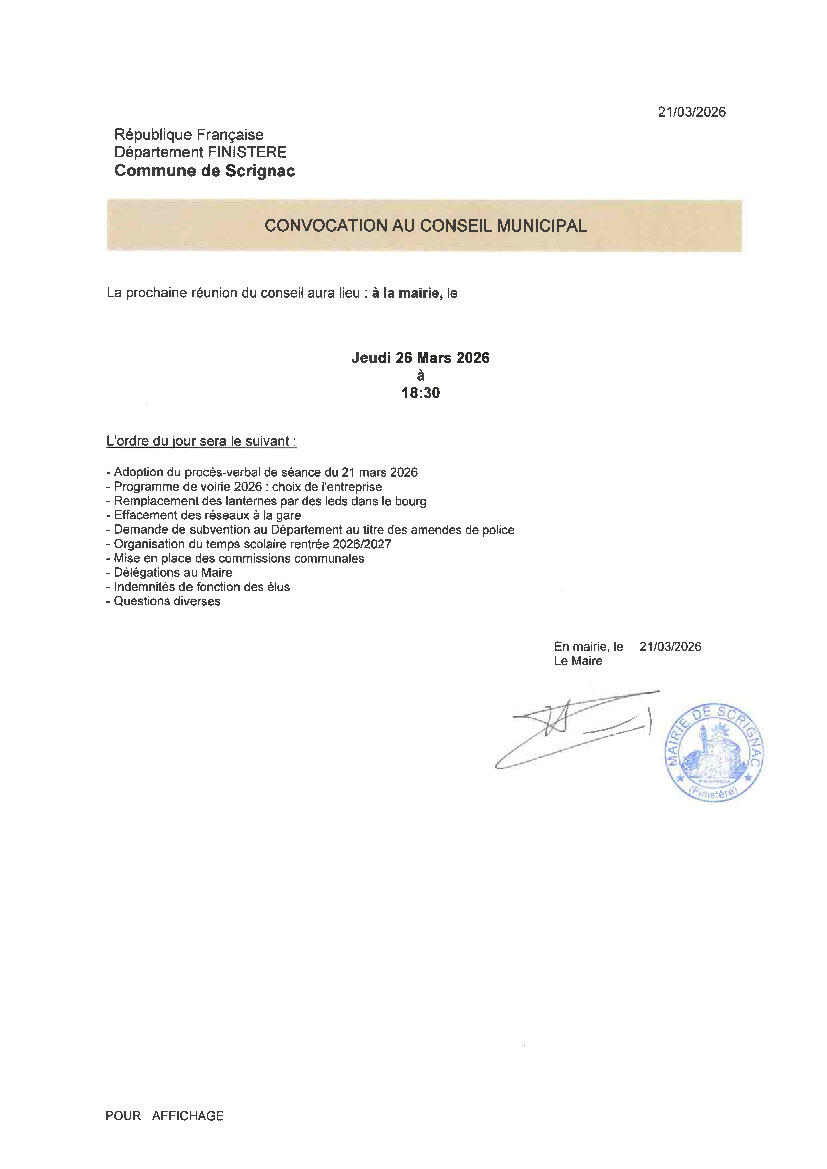 21/03/2026

République Française
Département FINISTERE
Commune de Scrignac

CONVOCATION AU CONSEIL MUNICIPAL

La prochaine réunion du conseil aura lieu : à la mairie, le

Jeudi 26 Mars 2026
à
18:30

L'ordre du jour sera le suivant :

- Adoption du procès-verbal de séance du 21 mars 2026
- Programme de voirie 2026 : choix de l'entreprise
- Remplacement des lanternes par des leds dans le bourg
- Effacement des réseaux à la gare
- Demande de subvention au Département au titre des amendes de police
- Organisation du temps scolaire rentrée 2026/2027
- Mise en place des commissions communales
- Délégations au Maire
- Indemnités de fonction des élus
- Questions diverses

En mairie, le 21/03/2026
Le Maire

MAIRIE DE SCRIGNAC
(Finistère)

POUR AFFICHAGE